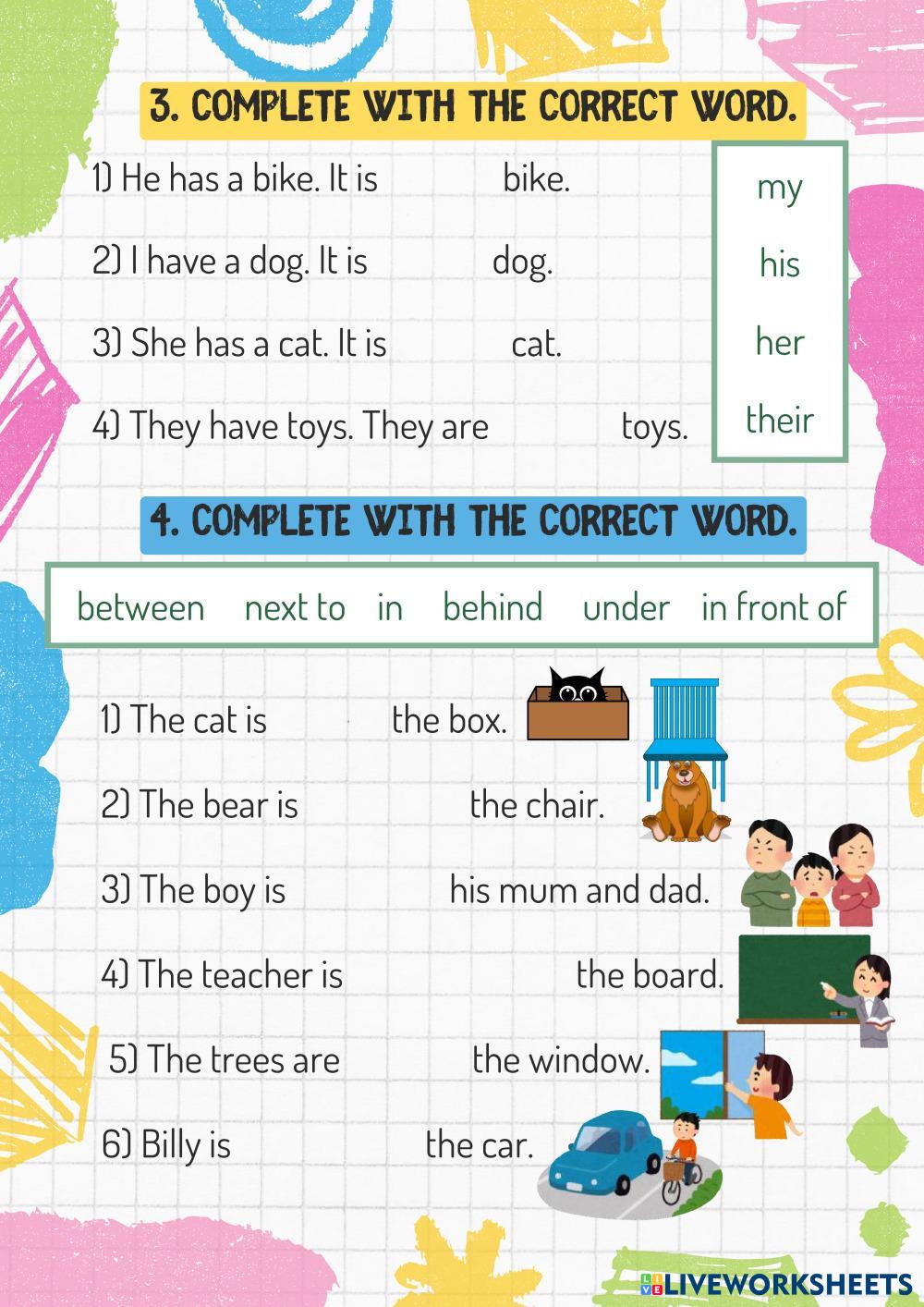 3. COMPLETE WITH THE CORRECT WORD.

1) He has a bike. It is ____ bike.

2) I have a dog. It is ____ dog.

3) She has a cat. It is ____ cat.

4) They have toys. They are ____ toys.

my
his
her
their

4. COMPLETE WITH THE CORRECT WORD.

between next to in behind under in front of

1) The cat is ____ the box.

2) The bear is ____ the chair.

3) The boy is ____ his mum and dad.

4) The teacher is ____ the board.

5) The trees are ____ the window.

6) Billy is ____ the car.

LIVEWORKSHEETS